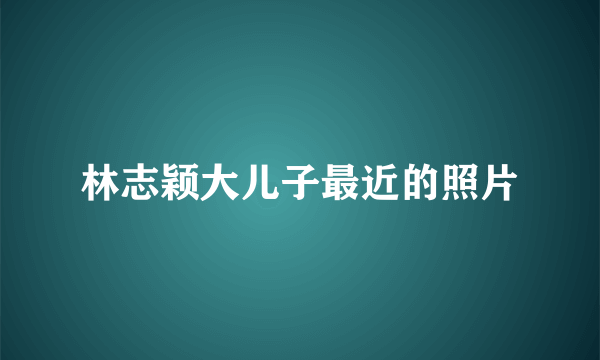 林志颖大儿子最近的照片